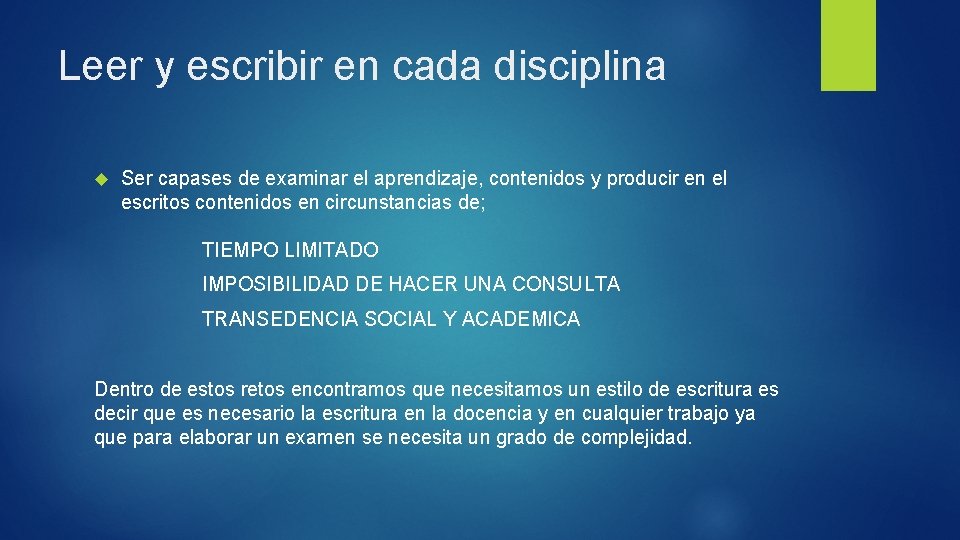 Leer y escribir en cada disciplina

Ser capases de examinar el aprendizaje, contenidos y producir en el escritos contenidos en circunstancias de;

TIEMPO LIMITADO

IMPOSIBILIDAD DE HACER UNA CONSULTA

TRANSEDENCIA SOCIAL Y ACADEMICA

Dentro de estos retos encontramos que necesitamos un estilo de escritura es decir que es necesario la escritura en la docencia y en cualquier trabajo ya que para elaborar un examen se necesita un grado de complejidad.